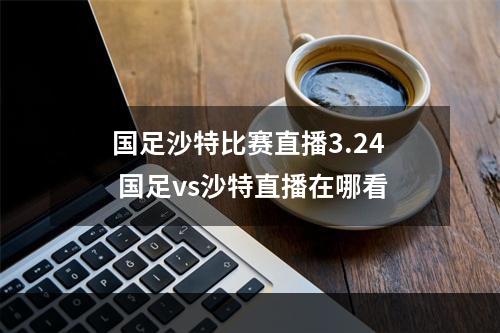 国足沙特比赛直播3.24 国足vs沙特直播在哪看